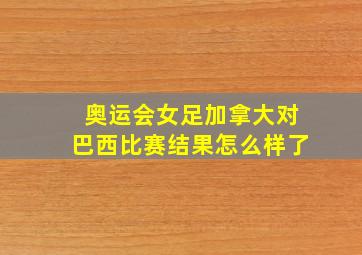 奥运会女足加拿大对巴西比赛结果怎么样了